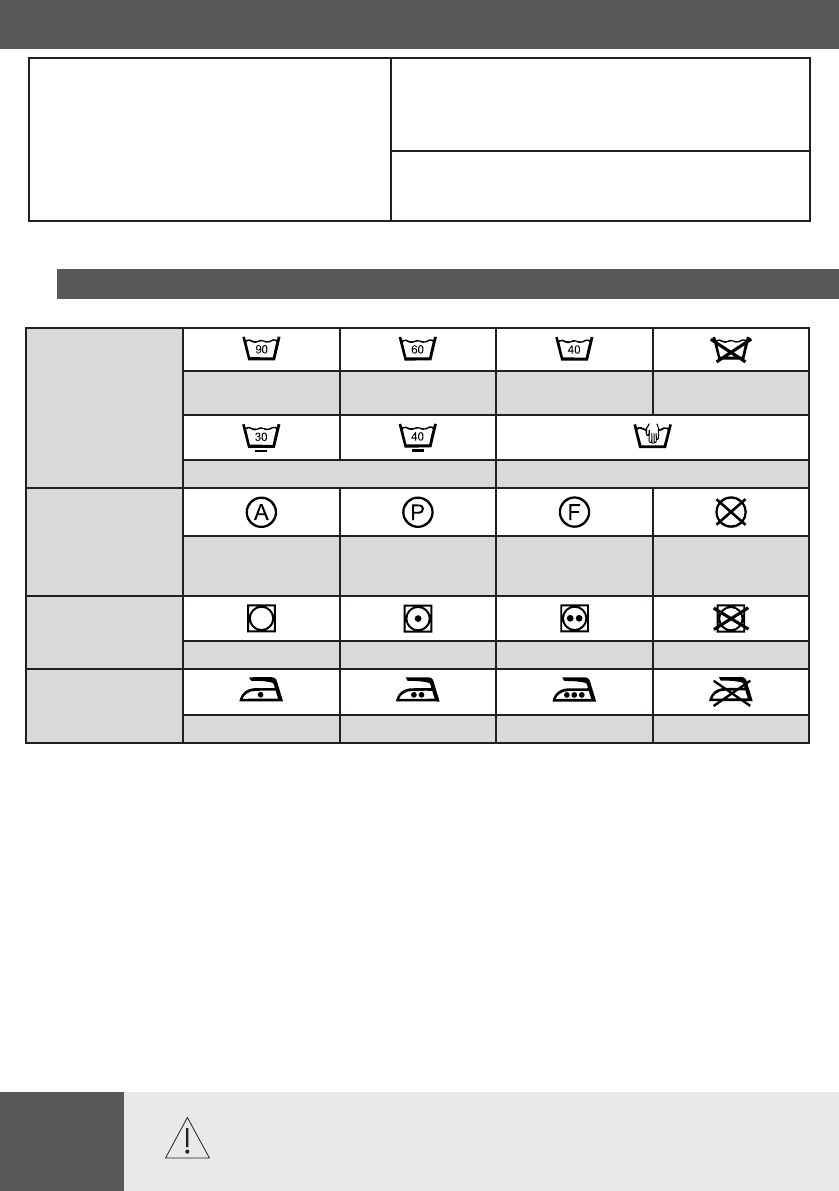 90

60

40

30

40

A

P

F